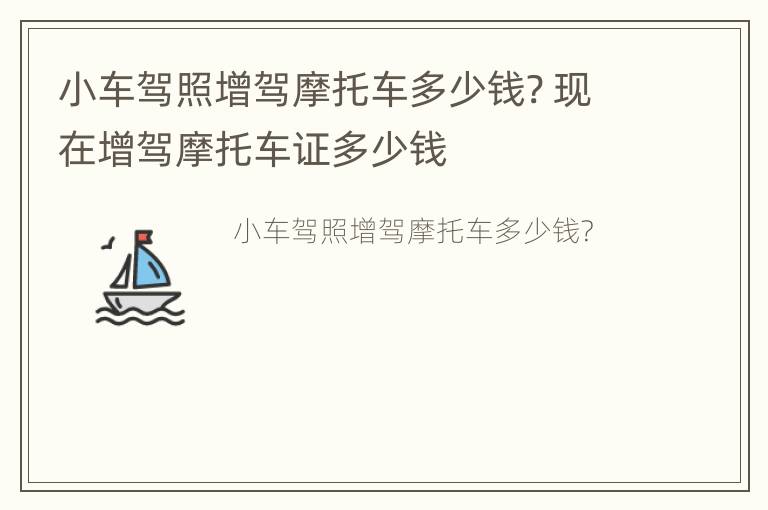 小车驾照增驾摩托车多少钱? 现在增驾摩托车证多少钱

小车驾照增驾摩托车多少钱?